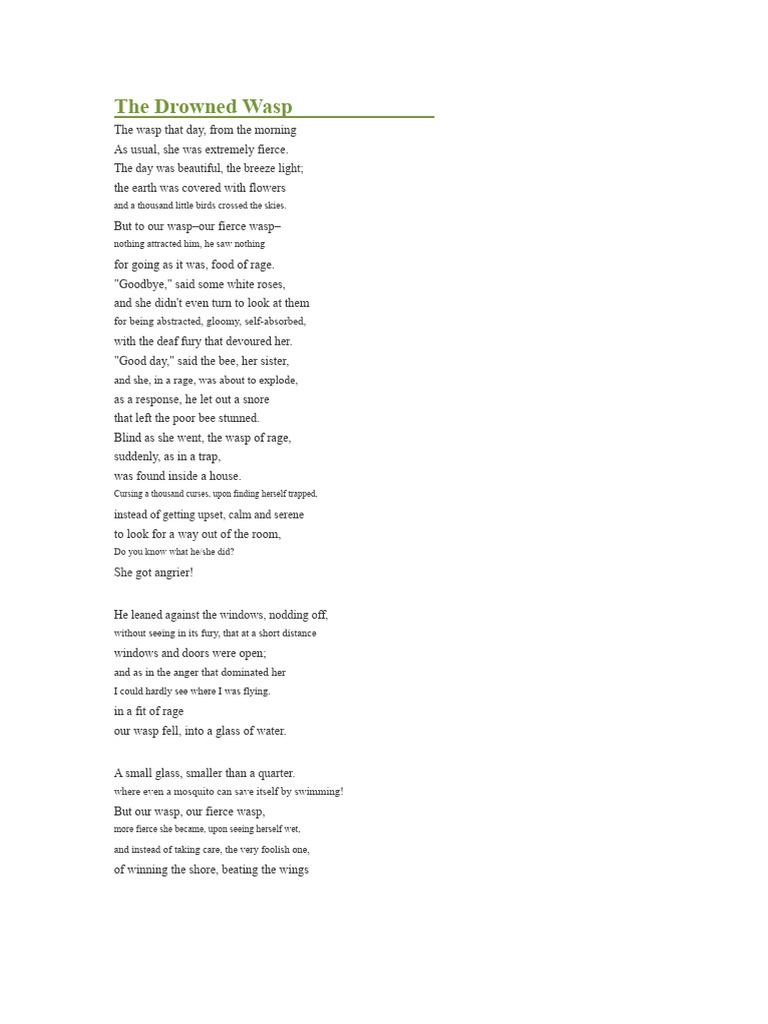 The Drowned Wasp

The wasp that day, from the morning
As usual, she was extremely fierce.
The day was beautiful, the breeze light;
the earth was covered with flowers
and a thousand little birds crossed the skies.
But to our wasp–our fierce wasp–
nothing attracted him, he saw nothing
for going as it was, food of rage.
"Goodbye," said some white roses,
and she didn't even turn to look at them
for being abstracted, gloomy, self-absorbed,
with the deaf fury that devoured her.
"Good day," said the bee, her sister,
and she, in a rage, was about to explode,
as a response, he let out a snore
that left the poor bee stunned.
Blind as she went, the wasp of rage,
suddenly, as in a trap,
was found inside a house.
Cursing a thousand curses, upon finding herself trapped,
instead of getting upset, calm and serene
to look for a way out of the room,
Do you know what he/she did?
She got angrier!

He leaned against the windows, nodding off,
without seeing in its fury, that at a short distance
windows and doors were open;
and as in the anger that dominated her
I could hardly see where I was flying.
in a fit of rage
our wasp fell, into a glass of water.

A small glass, smaller than a quarter.
where even a mosquito can save itself by swimming!
But our wasp, our fierce wasp,
more fierce she became, upon seeing herself wet,
and instead of taking care, the very foolish one,
of winning the shore, beating the wings